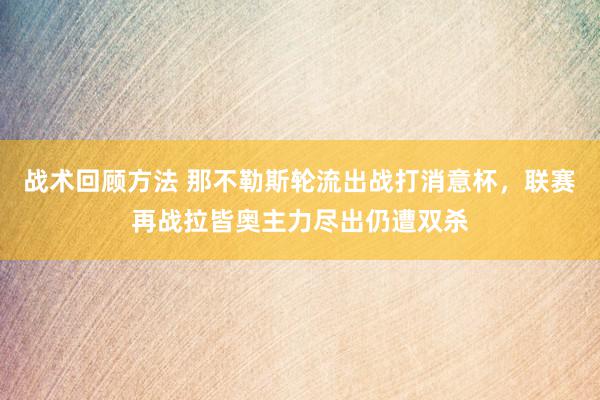 战术回顾方法 那不勒斯轮流出战打消意杯，联赛再战拉皆奥主力尽出仍遭双杀